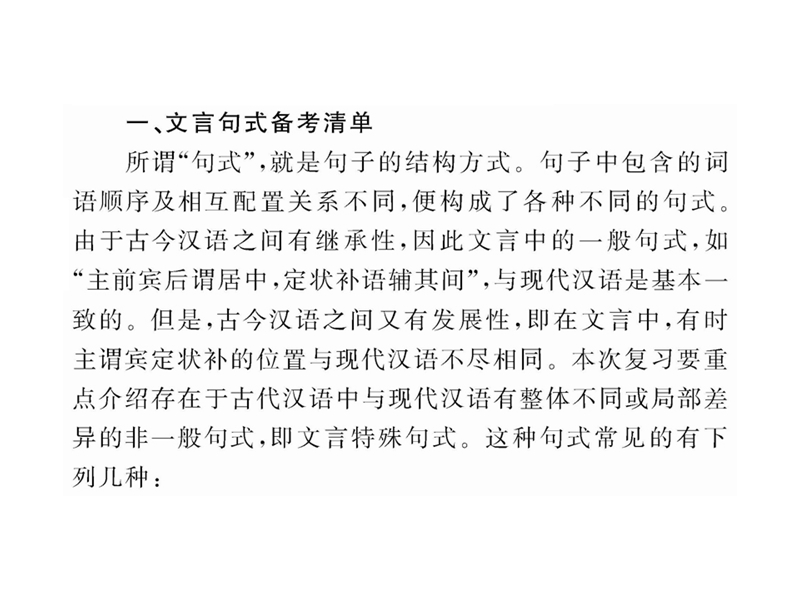 一、文言句式备考清单

所谓“句式”，就是句子的结构方式。句子中包含的词语顺序及相互配置关系不同，便构成了各种不同的句式。由于古今汉语之间有继承性，因此文言中的一般句式，如“主前宾后谓居中，定状补语辅其间”，与现代汉语是基本一致的。但是，古今汉语之间又有发展性，即在文言中，有时主谓宾定状补的位置与现代汉语不尽相同。本次复习要重点介绍存在于古代汉语中与现代汉语有整体不同或局部差异的非一般句式，即文言特殊句式。这种句式常见的有下列几种：